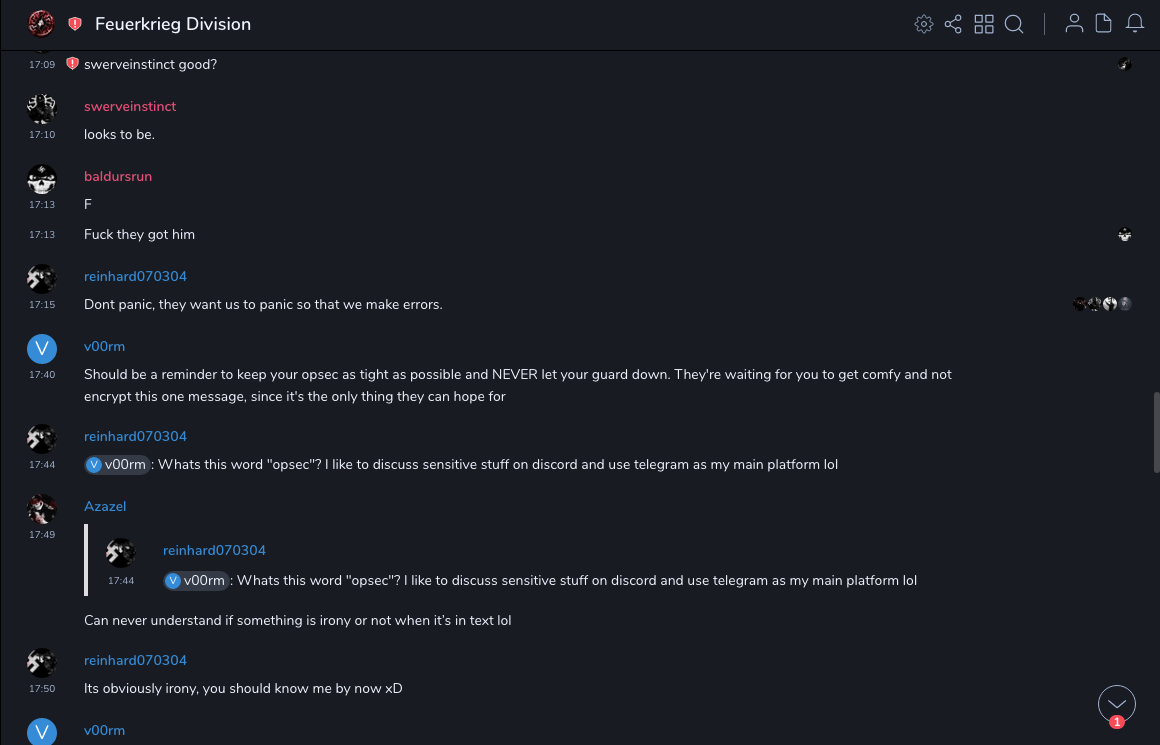 Feuerkrieg Division

17:09 swerveinstinct good?

swerveinstinct
17:10 looks to be.

baldursrun
17:13 F
17:13 Fuck they got him

reinhard070304
17:15 Dont panic, they want us to panic so that we make errors.

V
v00rm
17:40 Should be a reminder to keep your opsec as tight as possible and NEVER let your guard down. They're waiting for you to get comfy and not encrypt this one message, since it's the only thing they can hope for

reinhard070304
17:44 V v00rm : Whats this word "opsec"? I like to discuss sensitive stuff on discord and use telegram as my main platform lol

Azazel
17:49
reinhard070304
17:44 V v00rm : Whats this word "opsec"? I like to discuss sensitive stuff on discord and use telegram as my main platform lol

Can never understand if something is irony or not when it's in text lol

reinhard070304
17:50 Its obviously irony, you should know me by now xD

V
v00rm

1